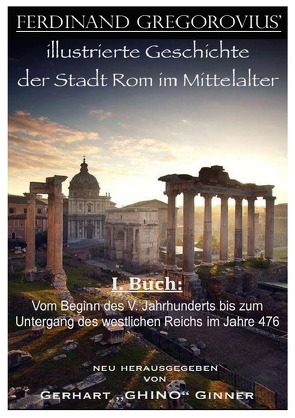 FERDINAND GREGOROVIUS'

illustrierte Geschichte der Stadt Rom im Mittelalter

I. Buch:

Vom Beginn des V. Jahrhunderts bis zum Untergang des westlichen Reichs im Jahre 476

NEU HERAUSGEGEBEN VON

GERHART „GHINO“ GINNER